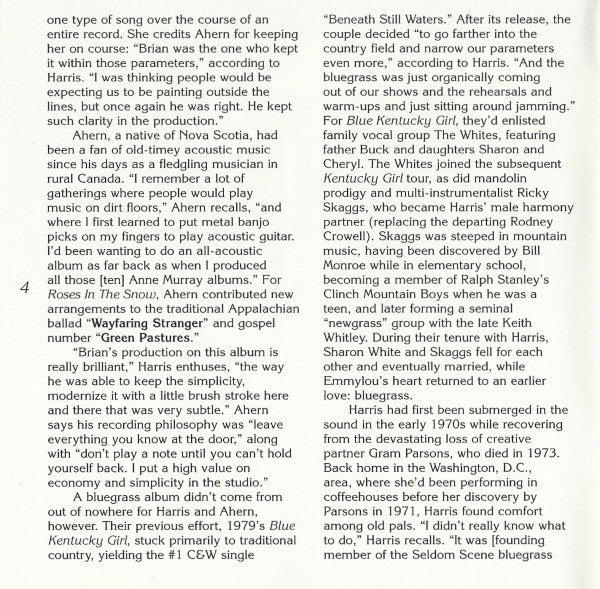 one type of song over the course of an entire record. She credits Ahern for keeping her on course: "Brian was the one who kept it within those parameters," according to Harris. "I was thinking people would be expecting us to be painting outside the lines, but once again he was right. He kept such clarity in the production."

Ahern, a native of Nova Scotia, had been a fan of old-timey acoustic music since his days as a fledgling musician in rural Canada. "I remember a lot of gatherings where people would play music on dirt floors," Ahern recalls, "and where I first learned to put metal banjo picks on my fingers to play acoustic guitar. I'd been wanting to do an all-acoustic album as far back as when I produced all those [ten] Anne Murray albums." For Roses In The Snow, Ahern contributed new arrangements to the traditional Appalachian ballad "Wayfaring Stranger" and gospel number "Green Pastures."

"Brian's production on this album is really brilliant," Harris enthuses, "the way he was able to keep the simplicity, modernize it with a little brush stroke here and there that was very subtle." Ahern says his recording philosophy was "leave everything you know at the door," along with "don't play a note until you can't hold yourself back. I put a high value on economy and simplicity in the studio."

A bluegrass album didn't come from out of nowhere for Harris and Ahern, however. Their previous effort, 1979's Blue Kentucky Girl, stuck primarily to traditional country, yielding the #1 C&W single

4

"Beneath Still Waters." After its release, the couple decided "to go farther into the country field and narrow our parameters even more," according to Harris. "And the bluegrass was just organically coming out of our shows and the rehearsals and warm-ups and just sitting around jamming." For Blue Kentucky Girl, they'd enlisted family vocal group The Whites, featuring father Buck and daughters Sharon and Cheryl. The Whites joined the subsequent Kentucky Girl tour, as did mandolin prodigy and multi-instrumentalist Ricky Skaggs, who became Harris' male harmony partner (replacing the departing Rodney Crowell). Skaggs was steeped in mountain music, having been discovered by Bill Monroe while in elementary school, becoming a member of Ralph Stanley's Clinch Mountain Boys when he was a teen, and later forming a seminal "newgrass" group with the late Keith Whitley. During their tenure with Harris, Sharon White and Skaggs fell for each other and eventually married, while Emmylou's heart returned to an earlier love: bluegrass.

Harris had first been submerged in the sound in the early 1970s while recovering from the devastating loss of creative partner Gram Parsons, who died in 1973. Back home in the Washington, D.C., area, where she'd been performing in coffeehouses before her discovery by Parsons in 1971, Harris found comfort among old pals. "I didn't really know what to do," Harris recalls. "It was [founding member of the Seldom Scene bluegrass